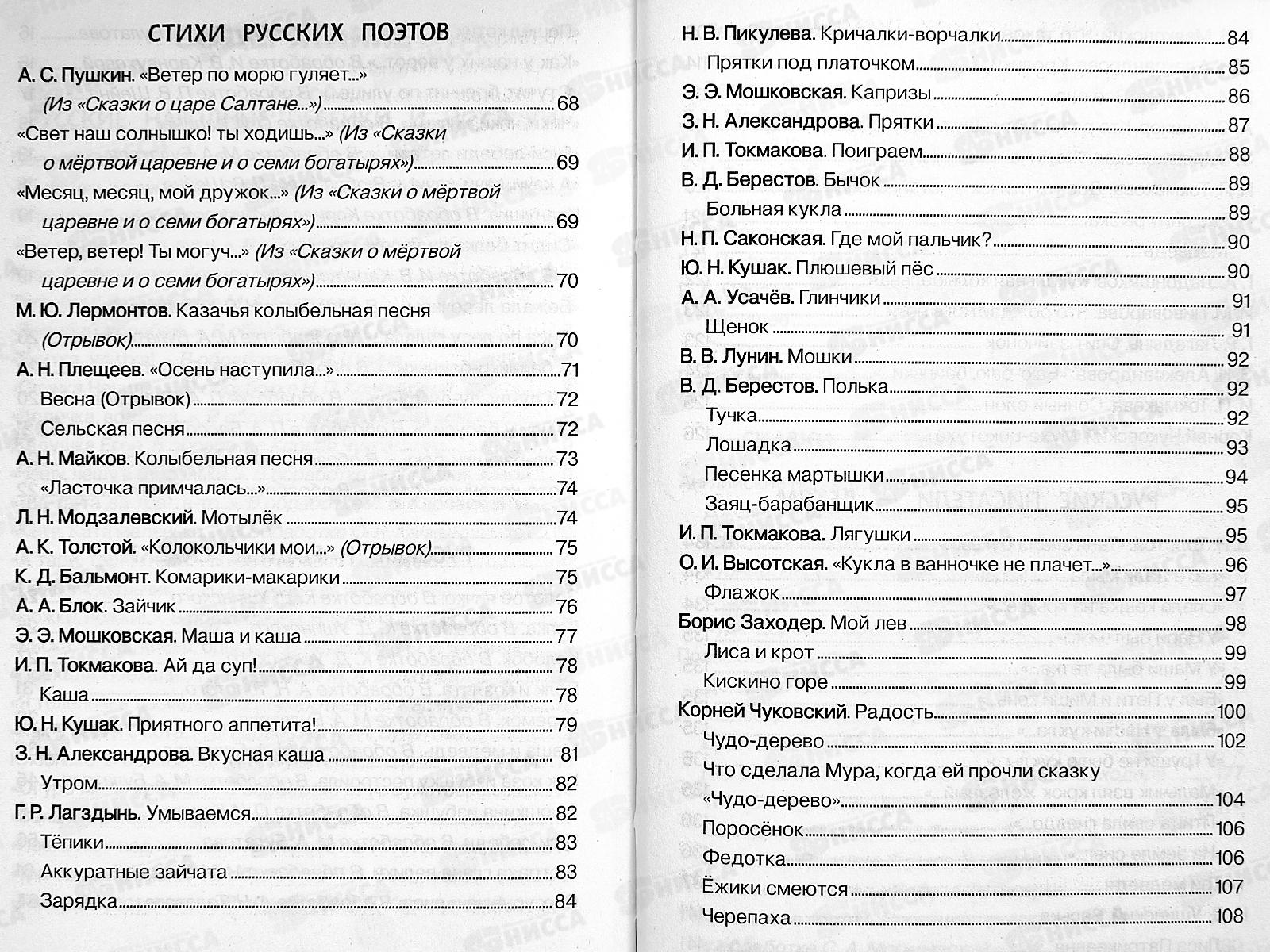 СТИХИ РУССКИХ ПОЭТОВ

А. С. Пушкин. «Ветер по морю гуляет...» (Из «Сказки о царе Салтане...») 68
«Свет наш солнышко! ты ходишь...» (Из «Сказки о мёртвой царевне и о семи богатырях») 69
«Месяц, месяц, мой дружок...» (Из «Сказки о мёртвой царевне и о семи богатырях») 69
«Ветер, ветер! Ты могуч...» (Из «Сказки о мёртвой царевне и о семи богатырях») 70
М. Ю. Лермонтов. Казачья колыбельная песня (Отрывок) 70
А. Н. Плещеев. «Осень наступила...» 71
Весна (Отрывок) 72
Сельская песня 72
А. Н. Майков. Колыбельная песня 73
«Ласточка примчалась...» 74
Л. Н. Модзалевский. Мотылёк 74
А. К. Толстой. «Колокольчики мои...» (Отрывок) 75
К. Д. Бальмонт. Комарики-макарики 75
А. А. Блок. Зайчик 76
Э. Э. Мошковская. Маша и каша 77
И. П. Токмакова. Ай да суп! 78
Каша 78
Ю. Н. Кушак. Приятного аппетита! 79
З. Н. Александрова. Вкусная каша 81
Утром 82
Г. Р. Лагздынь. Умываемся 82
Тёпики 83
Аккуратные зайчата 83
Зарядка 84

Н. В. Пикулева. Кричалки-ворчалки 84
Прятки под платочком 85
Э. Э. Мошковская. Капризы 86
З. Н. Александрова. Прятки 87
И. П. Токмакова. Поиграем 88
В. Д. Берестов. Бычок 89
Больная кукла 89
Н. П. Саконская. Где мой пальчик? 90
Ю. Н. Кушак. Плюшевый пёс 90
А. А. Усачёв. Глинчики 91
Щенок 91
В. В. Лунин. Мошки 92
В. Д. Берестов. Полька 92
Тучка 92
Лошадка 93
Песенка мартышки 94
Заяц-барабанщик 95
И. П. Токмакова. Лягушки 95
О. И. Высотская. «Кукла в ванночке не плачет...» 96
Флажок 97
Борис Заходер. Мой лев 98
Лиса и крот 99
Кискино горе 99
Корней Чуковский. Радость 100
Чудо-дерево 102
Что сделала Мура, когда ей прочли сказку «Чудо-дерево» 104
Поросёнок 106
Федотка 106
Ёжики смеются 107
Черепаха 108